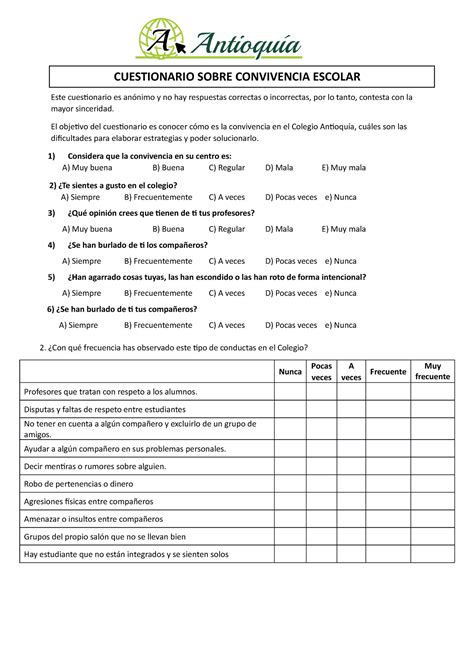 A Antioquía

CUESTIONARIO SOBRE CONVIVENCIA ESCOLAR

Este cuestionario es anónimo y no hay respuestas correctas o incorrectas, por lo tanto, contesta con la mayor sinceridad.

El objetivo del cuestionario es conocer cómo es la convivencia en el Colegio Antioquía, cuáles son las dificultades para elaborar estrategias y poder solucionarlo.

1) Considera que la convivencia en su centro es:
A) Muy buena B) Buena C) Regular D) Mala E) Muy mala

2) ¿Te sientes a gusto en el colegio?
A) Siempre B) Frecuentemente C) A veces D) Pocas veces e) Nunca

3) ¿Qué opinión crees que tienen de ti tus profesores?
A) Muy buena B) Buena C) Regular D) Mala E) Muy mala

4) ¿Se han burlado de ti los compañeros?
A) Siempre B) Frecuentemente C) A veces D) Pocas veces e) Nunca

5) ¿Han agarrado cosas tuyas, las han escondido o las han roto de forma intencional?
A) Siempre B) Frecuentemente C) A veces D) Pocas veces e) Nunca

6) ¿Se han burlado de ti tus compañeros?
A) Siempre B) Frecuentemente C) A veces D) Pocas veces e) Nunca

2. ¿Con qué frecuencia has observado este tipo de conductas en el Colegio?

| | Nunca | Pocas veces | A veces | Frecuente | Muy frecuente |
|---|---|---|---|---|---|
| Profesores que tratan con respeto a los alumnos. | | | | | |
| Disputas y faltas de respeto entre estudiantes | | | | | |
| No tener en cuenta a algún compañero y excluirlo de un grupo de amigos. | | | | | |
| Ayudar a algún compañero en sus problemas personales. | | | | | |
| Decir mentiras o rumores sobre alguien. | | | | | |
| Robo de pertenencias o dinero | | | | | |
| Agresiones físicas entre compañeros | | | | | |
| Amenazar o insultos entre compañeros | | | | | |
| Grupos del propio salón que no se llevan bien | | | | | |
| Hay estudiante que no están integrados y se sienten solos | | | | | |